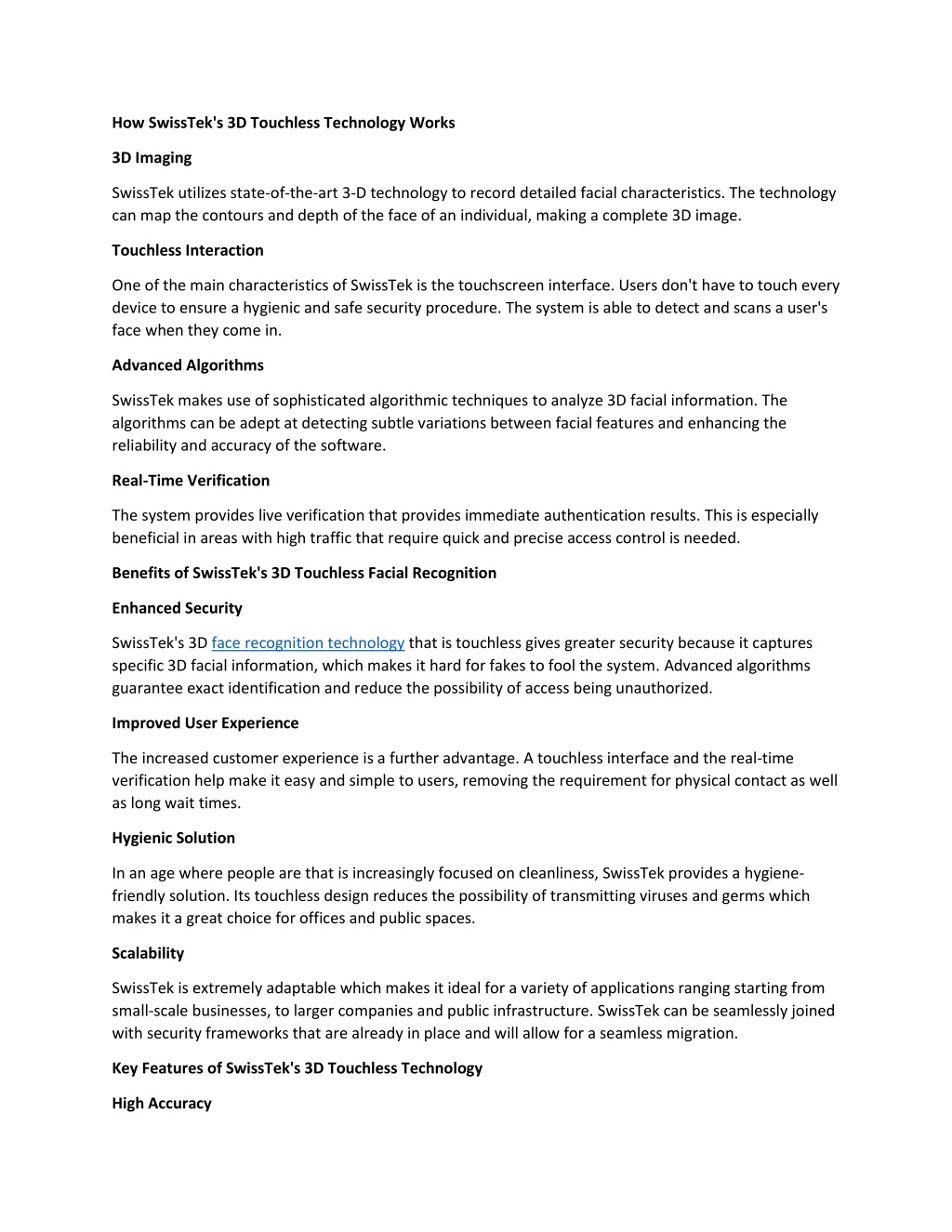 How SwissTek's 3D Touchless Technology Works

3D Imaging

SwissTek utilizes state-of-the-art 3-D technology to record detailed facial characteristics. The technology can map the contours and depth of the face of an individual, making a complete 3D image.

Touchless Interaction

One of the main characteristics of SwissTek is the touchscreen interface. Users don't have to touch every device to ensure a hygienic and safe security procedure. The system is able to detect and scans a user's face when they come in.

Advanced Algorithms

SwissTek makes use of sophisticated algorithmic techniques to analyze 3D facial information. The algorithms can be adept at detecting subtle variations between facial features and enhancing the reliability and accuracy of the software.

Real-Time Verification

The system provides live verification that provides immediate authentication results. This is especially beneficial in areas with high traffic that require quick and precise access control is needed.

Benefits of SwissTek's 3D Touchless Facial Recognition

Enhanced Security

SwissTek's 3D face recognition technology that is touchless gives greater security because it captures specific 3D facial information, which makes it hard for fakes to fool the system. Advanced algorithms guarantee exact identification and reduce the possibility of access being unauthorized.

Improved User Experience

The increased customer experience is a further advantage. A touchless interface and the real-time verification help make it easy and simple to users, removing the requirement for physical contact as well as long wait times.

Hygienic Solution

In an age where people are that is increasingly focused on cleanliness, SwissTek provides a hygiene-friendly solution. Its touchless design reduces the possibility of transmitting viruses and germs which makes it a great choice for offices and public spaces.

Scalability

SwissTek is extremely adaptable which makes it ideal for a variety of applications ranging starting from small-scale businesses, to larger companies and public infrastructure. SwissTek can be seamlessly joined with security frameworks that are already in place and will allow for a seamless migration.

Key Features of SwissTek's 3D Touchless Technology

High Accuracy